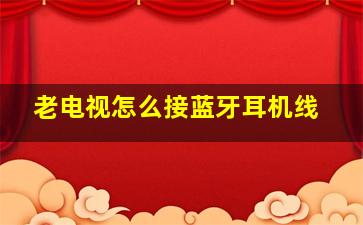 老电视怎么接蓝牙耳机线